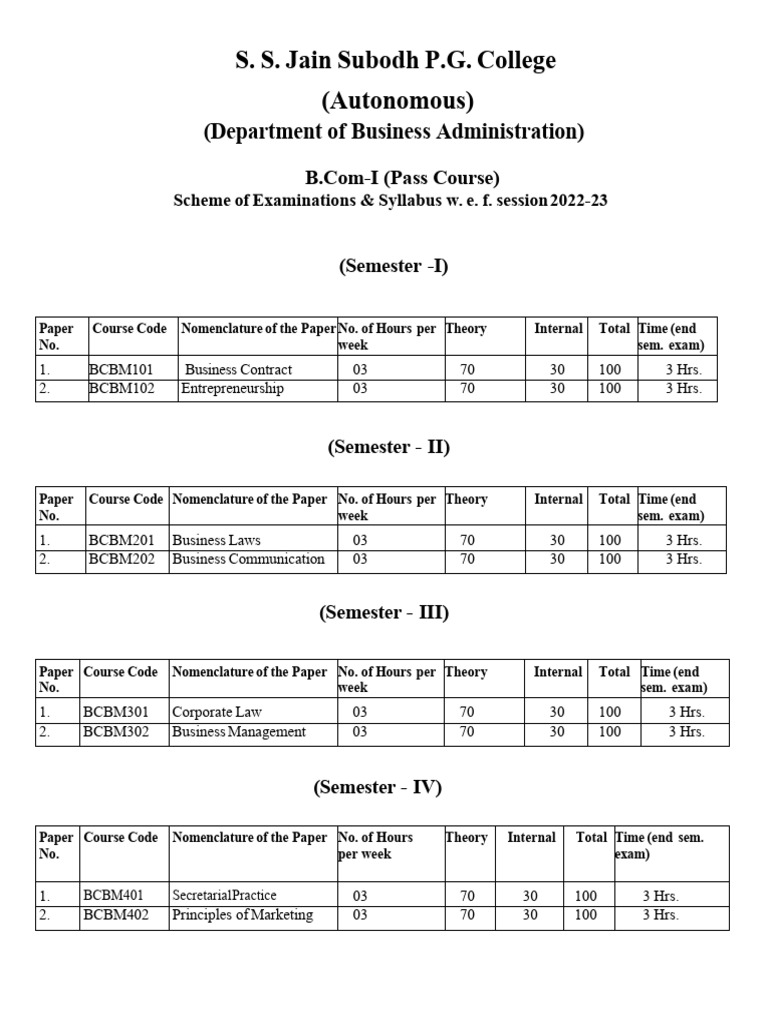 S. S. Jain Subodh P.G. College

(Autonomous)

(Department of Business Administration)

B.Com-I (Pass Course)

Scheme of Examinations & Syllabus w. e. f. session 2022-23

(Semester -I)

| Paper No. | Course Code | Nomenclature of the Paper | No. of Hours per week | Theory | Internal | Total | Time (end sem. exam) |
|---|---|---|---|---|---|---|---|
| 1. | BCBM101 | Business Contract | 03 | 70 | 30 | 100 | 3 Hrs. |
| 2. | BCBM102 | Entrepreneurship | 03 | 70 | 30 | 100 | 3 Hrs. |

(Semester - II)

| Paper No. | Course Code | Nomenclature of the Paper | No. of Hours per week | Theory | Internal | Total | Time (end sem. exam) |
|---|---|---|---|---|---|---|---|
| 1. | BCBM201 | Business Laws | 03 | 70 | 30 | 100 | 3 Hrs. |
| 2. | BCBM202 | Business Communication | 03 | 70 | 30 | 100 | 3 Hrs. |

(Semester - III)

| Paper No. | Course Code | Nomenclature of the Paper | No. of Hours per week | Theory | Internal | Total | Time (end sem. exam) |
|---|---|---|---|---|---|---|---|
| 1. | BCBM301 | Corporate Law | 03 | 70 | 30 | 100 | 3 Hrs. |
| 2. | BCBM302 | Business Management | 03 | 70 | 30 | 100 | 3 Hrs. |

(Semester - IV)

| Paper No. | Course Code | Nomenclature of the Paper | No. of Hours per week | Theory | Internal | Total | Time (end sem. exam) |
|---|---|---|---|---|---|---|---|
| 1. | BCBM401 | SecretarialPractice | 03 | 70 | 30 | 100 | 3 Hrs. |
| 2. | BCBM402 | Principles of Marketing | 03 | 70 | 30 | 100 | 3 Hrs. |